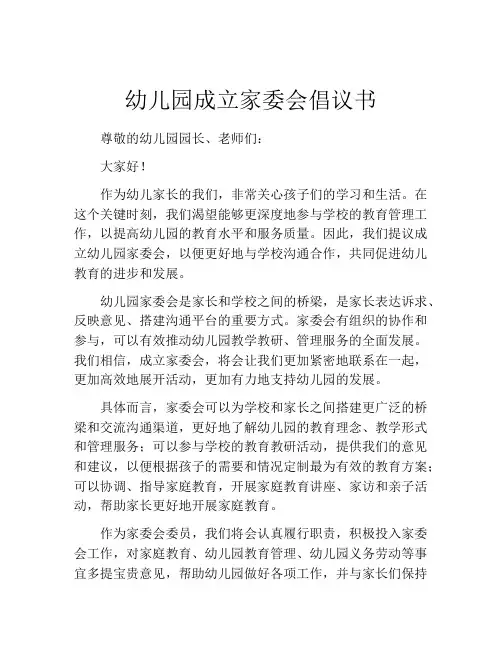 幼儿园成立家委会倡议书

尊敬的幼儿园园长、老师们：

大家好！

作为幼儿家长的我们，非常关心孩子们的学习和生活。在这个关键时刻，我们渴望能够更深度地参与学校的教育管理工作，以提高幼儿园的教育水平和服务质量。因此，我们提议成立幼儿园家委会，以便更好地与学校沟通合作，共同促进幼儿教育的进步和发展。

幼儿园家委会是家长和学校之间的桥梁，是家长表达诉求、反映意见、搭建沟通平台的重要方式。家委会有组织的协作和参与，可以有效推动幼儿园教学教研、管理服务的全面发展。我们相信，成立家委会，将会让我们更加紧密地联系在一起，更加高效地展开活动，更加有力地支持幼儿园的发展。

具体而言，家委会可以为学校和家长之间搭建更广泛的桥梁和交流沟通渠道，更好地了解幼儿园的教育理念、教学形式和管理服务；可以参与学校的教育教研活动，提供我们的意见和建议，以便根据孩子的需要和情况定制最为有效的教育方案；可以协调、指导家庭教育，开展家庭教育讲座、家访和亲子活动，帮助家长更好地开展家庭教育。

作为家委会委员，我们将会认真履行职责，积极投入家委会工作，对家庭教育、幼儿园教育管理、幼儿园义务劳动等事宜多提宝贵意见，帮助幼儿园做好各项工作，并与家长们保持